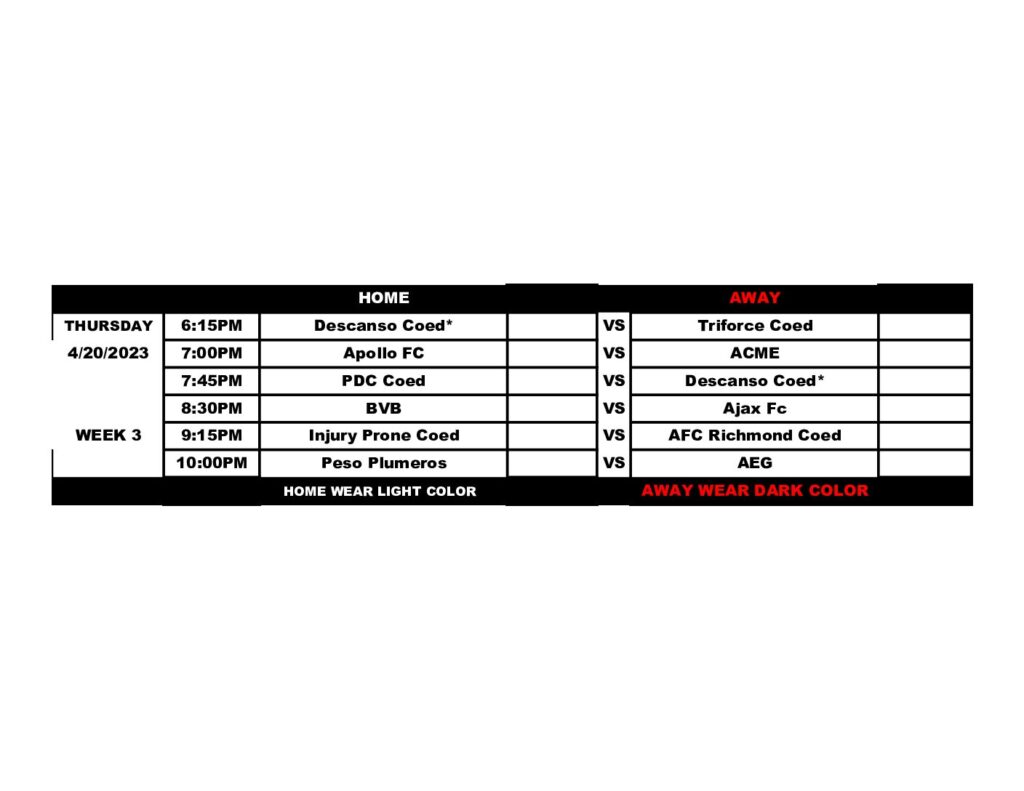 | | | HOME | | | AWAY | |
|---|---|---|---|---|---|---|
| THURSDAY | 6:15PM | Descanso Coed* | | VS | Triforce Coed | |
| 4/20/2023 | 7:00PM | Apollo FC | | VS | ACME | |
| | 7:45PM | PDC Coed | | VS | Descanso Coed* | |
| | 8:30PM | BVB | | VS | Ajax Fc | |
| WEEK 3 | 9:15PM | Injury Prone Coed | | VS | AFC Richmond Coed | |
| | 10:00PM | Peso Plumeros | | VS | AEG | |
| | | HOME WEAR LIGHT COLOR | | | AWAY WEAR DARK COLOR | |